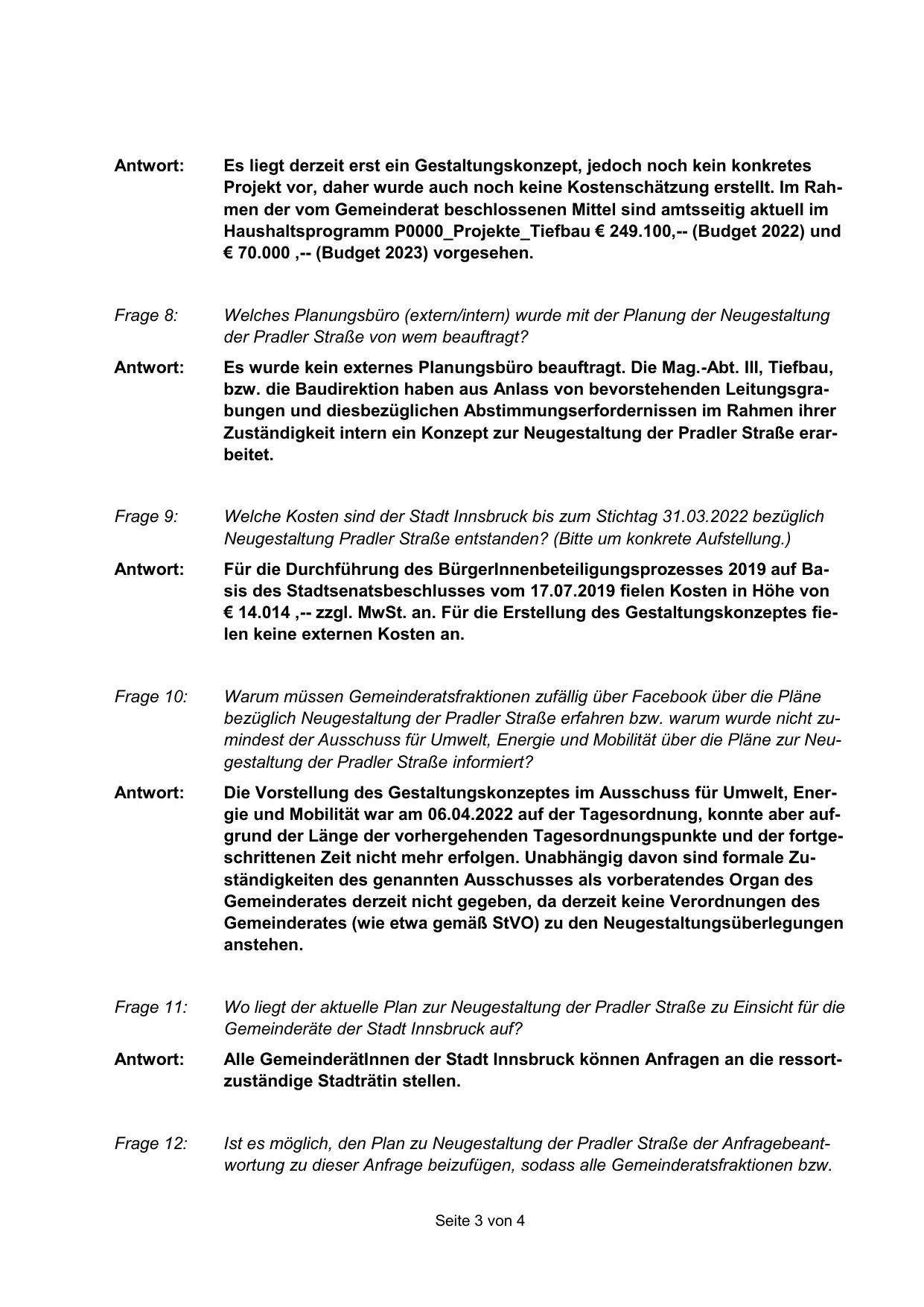 Antwort: Es liegt derzeit erst ein Gestaltungskonzept, jedoch noch kein konkretes Projekt vor, daher wurde auch noch keine Kostenschätzung erstellt. Im Rahmen der vom Gemeinderat beschlossenen Mittel sind amtsseitig aktuell im Haushaltsprogramm P0000_Projekte_Tiefbau € 249.100,-- (Budget 2022) und € 70.000 ,-- (Budget 2023) vorgesehen.

Frage 8: Welches Planungsbüro (extern/intern) wurde mit der Planung der Neugestaltung der Pradler Straße von wem beauftragt?

Antwort: Es wurde kein externes Planungsbüro beauftragt. Die Mag.-Abt. III, Tiefbau, bzw. die Baudirektion haben aus Anlass von bevorstehenden Leitungsgrabungen und diesbezüglichen Abstimmungserfordernissen im Rahmen ihrer Zuständigkeit intern ein Konzept zur Neugestaltung der Pradler Straße erarbeitet.

Frage 9: Welche Kosten sind der Stadt Innsbruck bis zum Stichtag 31.03.2022 bezüglich Neugestaltung Pradler Straße entstanden? (Bitte um konkrete Aufstellung.)

Antwort: Für die Durchführung des BürgerInnenbeteiligungsprozesses 2019 auf Basis des Stadtsenatsbeschlusses vom 17.07.2019 fielen Kosten in Höhe von € 14.014 ,-- zzgl. MwSt. an. Für die Erstellung des Gestaltungskonzeptes fielen keine externen Kosten an.

Frage 10: Warum müssen Gemeinderatsfraktionen zufällig über Facebook über die Pläne bezüglich Neugestaltung der Pradler Straße erfahren bzw. warum wurde nicht zumindest der Ausschuss für Umwelt, Energie und Mobilität über die Pläne zur Neugestaltung der Pradler Straße informiert?

Antwort: Die Vorstellung des Gestaltungskonzeptes im Ausschuss für Umwelt, Energie und Mobilität war am 06.04.2022 auf der Tagesordnung, konnte aber aufgrund der Länge der vorhergehenden Tagesordnungspunkte und der fortgeschrittenen Zeit nicht mehr erfolgen. Unabhängig davon sind formale Zuständigkeiten des genannten Ausschusses als vorberatendes Organ des Gemeinderates derzeit nicht gegeben, da derzeit keine Verordnungen des Gemeinderates (wie etwa gemäß StVO) zu den Neugestaltungsüberlegungen anstehen.

Frage 11: Wo liegt der aktuelle Plan zur Neugestaltung der Pradler Straße zu Einsicht für die Gemeinderäte der Stadt Innsbruck auf?

Antwort: Alle GemeinderätInnen der Stadt Innsbruck können Anfragen an die ressortzuständige Stadträtin stellen.

Frage 12: Ist es möglich, den Plan zu Neugestaltung der Pradler Straße der Anfragebeantwortung zu dieser Anfrage beizufügen, sodass alle Gemeinderatsfraktionen bzw.

Seite 3 von 4